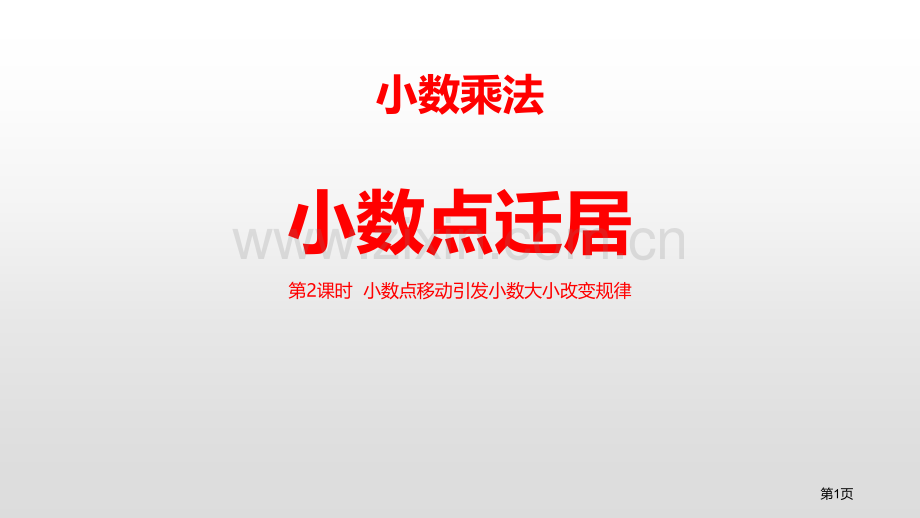 小数乘法

小数点迁居

www.zixin.com.cn

第2课时 小数点移动引发小数大小改变规律

第1页